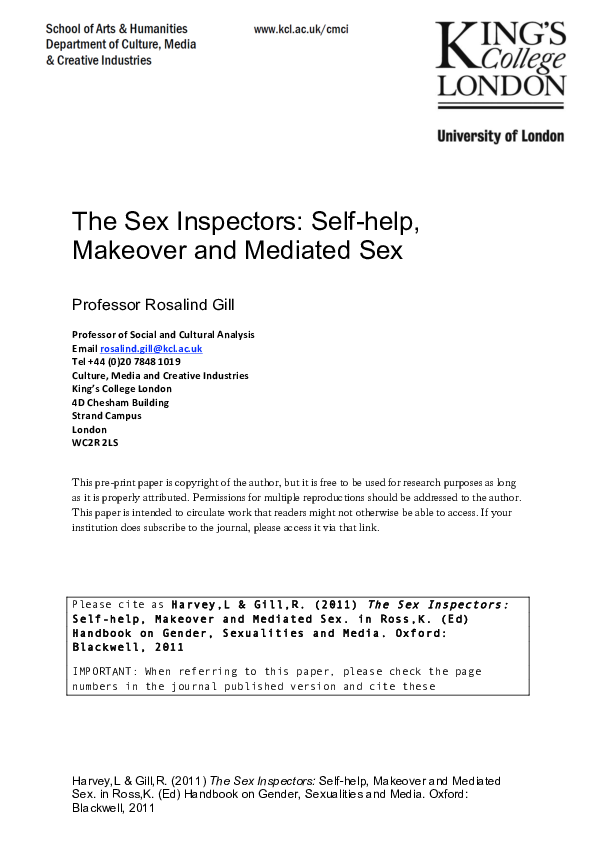 School of Arts & Humanities
Department of Culture, Media
& Creative Industries

www.kcl.ac.uk/cmci

KING'S
College
LONDON

University of London

The Sex Inspectors: Self-help, Makeover and Mediated Sex

Professor Rosalind Gill

Professor of Social and Cultural Analysis
Email rosalind.gill@kcl.ac.uk
Tel +44 (0)20 7848 1019
Culture, Media and Creative Industries
King's College London
4D Chesham Building
Strand Campus
London
WC2R 2LS

This pre-print paper is copyright of the author, but it is free to be used for research purposes as long as it is properly attributed. Permissions for multiple reproductions should be addressed to the author. This paper is intended to circulate work that readers might not otherwise be able to access. If your institution does subscribe to the journal, please access it via that link.

Please cite as Harvey,L & Gill,R. (2011) The Sex Inspectors: Self-help, Makeover and Mediated Sex. in Ross,K. (Ed) Handbook on Gender, Sexualities and Media. Oxford: Blackwell, 2011

IMPORTANT: When referring to this paper, please check the page numbers in the journal published version and cite these

Harvey,L & Gill,R. (2011) The Sex Inspectors: Self-help, Makeover and Mediated Sex. in Ross,K. (Ed) Handbook on Gender, Sexualities and Media. Oxford: Blackwell, 2011